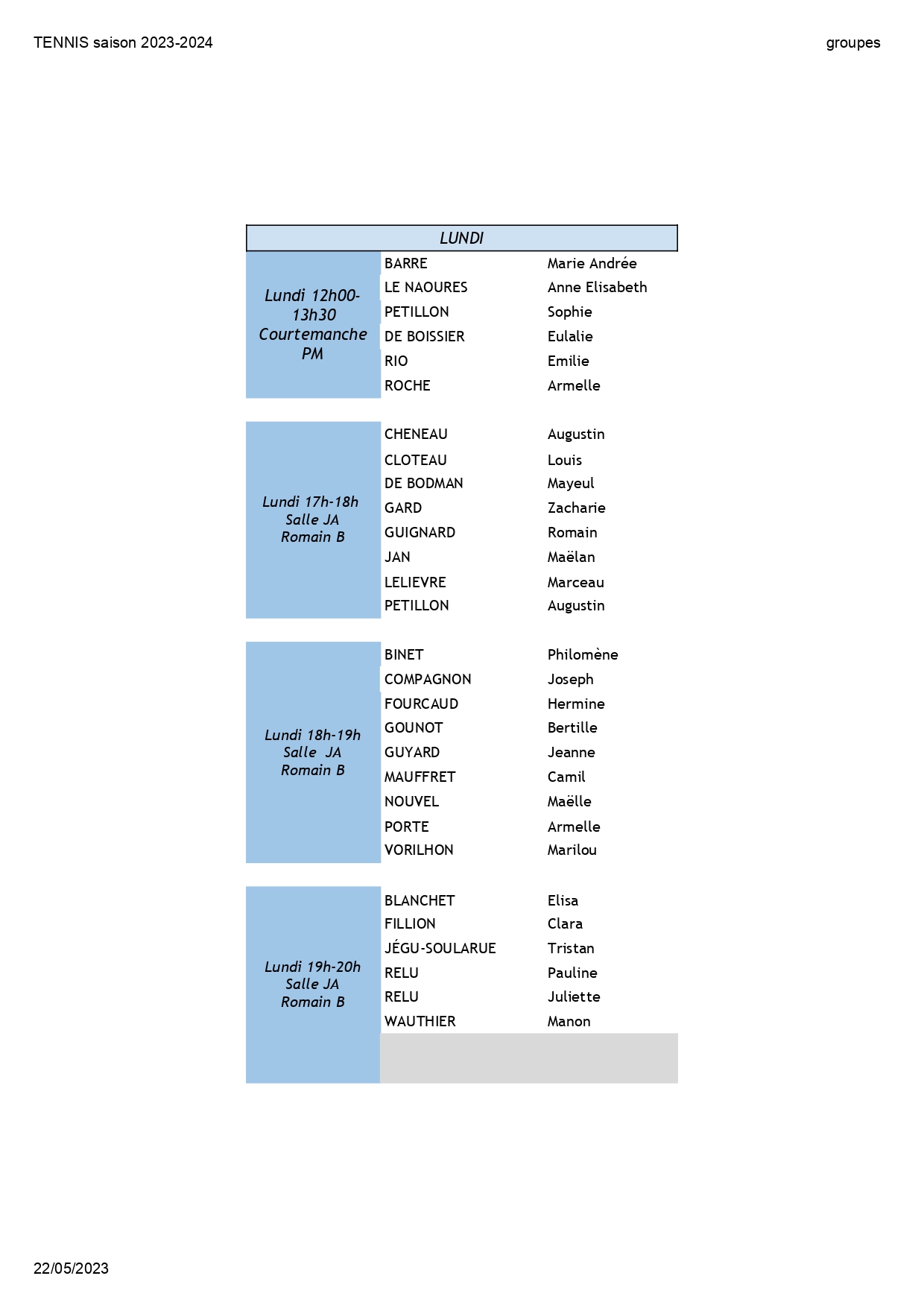 TENNIS saison 2023-2024

groupes

| LUNDI | | |
|---|---|---|
| Lundi 12h00-13h30 Courtemanche PM | BARRE | Marie Andrée |
| | LE NAOURES | Anne Elisabeth |
| | PETILLON | Sophie |
| | DE BOISSIER | Eulalie |
| | RIO | Emilie |
| | ROCHE | Armelle |
| Lundi 17h-18h Salle JA Romain B | CHENEAU | Augustin |
| | CLOTEAU | Louis |
| | DE BODMAN | Mayeul |
| | GARD | Zacharie |
| | GUIGNARD | Romain |
| | JAN | Maëlan |
| | LELIEVRE | Marceau |
| | PETILLON | Augustin |
| Lundi 18h-19h Salle JA Romain B | BINET | Philomène |
| | COMPAGNON | Joseph |
| | FOURCAUD | Hermine |
| | GOUNOT | Bertille |
| | GUYARD | Jeanne |
| | MAUFFRET | Camil |
| | NOUVEL | Maëlle |
| | PORTE | Armelle |
| | VORILHON | Marilou |
| Lundi 19h-20h Salle JA Romain B | BLANCHET | Elisa |
| | FILLION | Clara |
| | JÉGU-SOULARUE | Tristan |
| | RELU | Pauline |
| | RELU | Juliette |
| | WAUTHIER | Manon |

22/05/2023